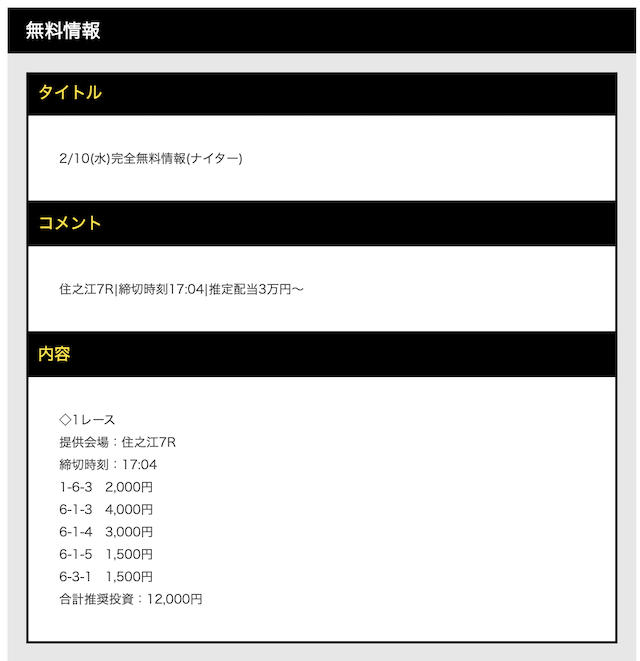 無料情報

タイトル

2/10(水)完全無料情報(ナイター)

コメント

住之江7R|締切時刻17:04|推定配当3万円〜

内容

◇1レース
提供会場：住之江7R
締切時刻：17:04
1-6-3　2,000円
6-1-3　4,000円
6-1-4　3,000円
6-1-5　1,500円
6-3-1　1,500円
合計推奨投資：12,000円